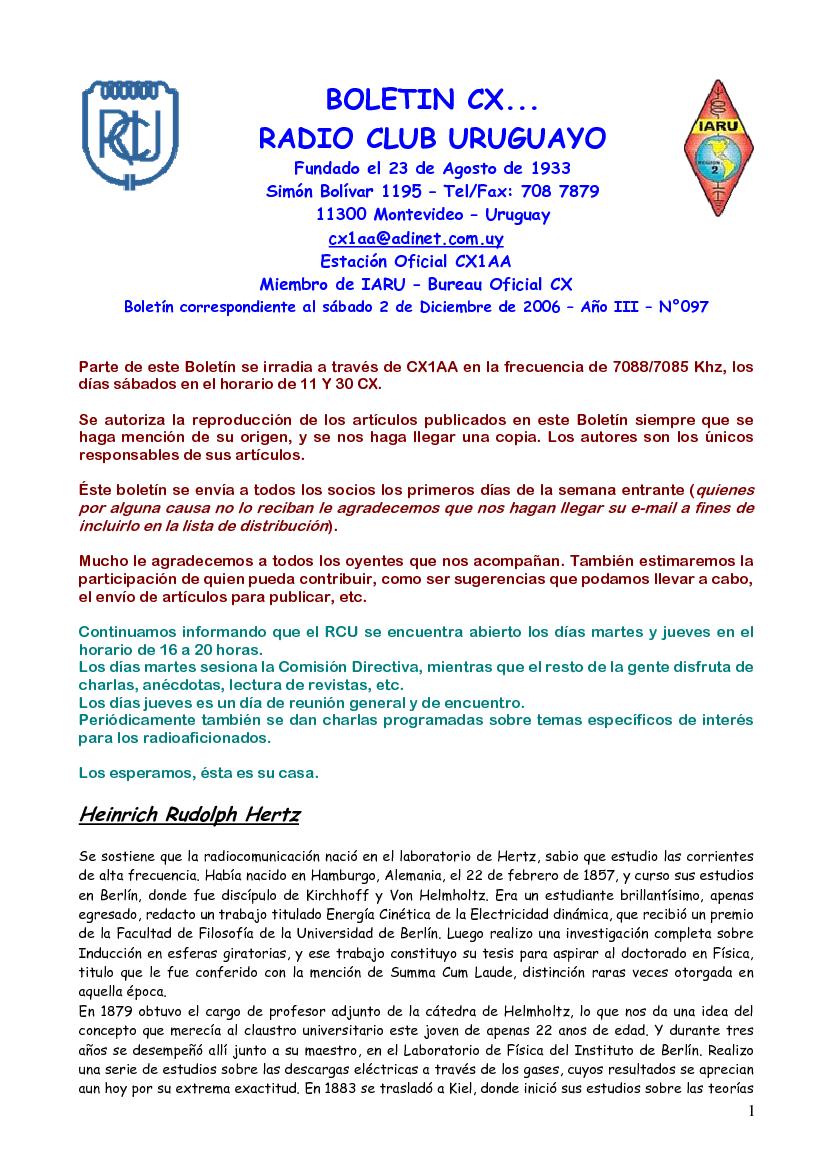 RCU

BOLETIN CX...
RADIO CLUB URUGUAYO
Fundado el 23 de Agosto de 1933
Simón Bolívar 1195 – Tel/Fax: 708 7879
11300 Montevideo – Uruguay
cx1aa@adinet.com.uy
Estación Oficial CX1AA
Miembro de IARU – Bureau Oficial CX
Boletín correspondiente al sábado 2 de Diciembre de 2006 – Año III – N°097

IARU
REGION 2

Parte de este Boletín se irradia a través de CX1AA en la frecuencia de 7088/7085 Khz, los días sábados en el horario de 11 Y 30 CX.

Se autoriza la reproducción de los artículos publicados en este Boletín siempre que se haga mención de su origen, y se nos haga llegar una copia. Los autores son los únicos responsables de sus artículos.

Éste boletín se envía a todos los socios los primeros días de la semana entrante (quienes por alguna causa no lo reciban le agradecemos que nos hagan llegar su e-mail a fines de incluirlo en la lista de distribución).

Mucho le agradecemos a todos los oyentes que nos acompañan. También estimaremos la participación de quien pueda contribuir, como ser sugerencias que podamos llevar a cabo, el envío de artículos para publicar, etc.

Continuamos informando que el RCU se encuentra abierto los días martes y jueves en el horario de 16 a 20 horas.
Los días martes sesiona la Comisión Directiva, mientras que el resto de la gente disfruta de charlas, anécdotas, lectura de revistas, etc.
Los días jueves es un día de reunión general y de encuentro.
Periódicamente también se dan charlas programadas sobre temas específicos de interés para los radioaficionados.

Los esperamos, ésta es su casa.

Heinrich Rudolph Hertz

Se sostiene que la radiocomunicación nació en el laboratorio de Hertz, sabio que estudio las corrientes de alta frecuencia. Había nacido en Hamburgo, Alemania, el 22 de febrero de 1857, y curso sus estudios en Berlín, donde fue discípulo de Kirchhoff y Von Helmholtz. Era un estudiante brillantísimo, apenas egresado, redacto un trabajo titulado Energía Cinética de la Electricidad dinámica, que recibió un premio de la Facultad de Filosofía de la Universidad de Berlín. Luego realizo una investigación completa sobre Inducción en esferas giratorias, y ese trabajo constituyo su tesis para aspirar al doctorado en Física, titulo que le fue conferido con la mención de Summa Cum Laude, distinción raras veces otorgada en aquella época.
En 1879 obtuvo el cargo de profesor adjunto de la cátedra de Helmholtz, lo que nos da una idea del concepto que merecía al claustro universitario este joven de apenas 22 anos de edad. Y durante tres años se desempeñó allí junto a su maestro, en el Laboratorio de Física del Instituto de Berlín. Realizo una serie de estudios sobre las descargas eléctricas a través de los gases, cuyos resultados se aprecian aun hoy por su extrema exactitud. En 1883 se trasladó a Kiel, donde inició sus estudios sobre las teorías

1